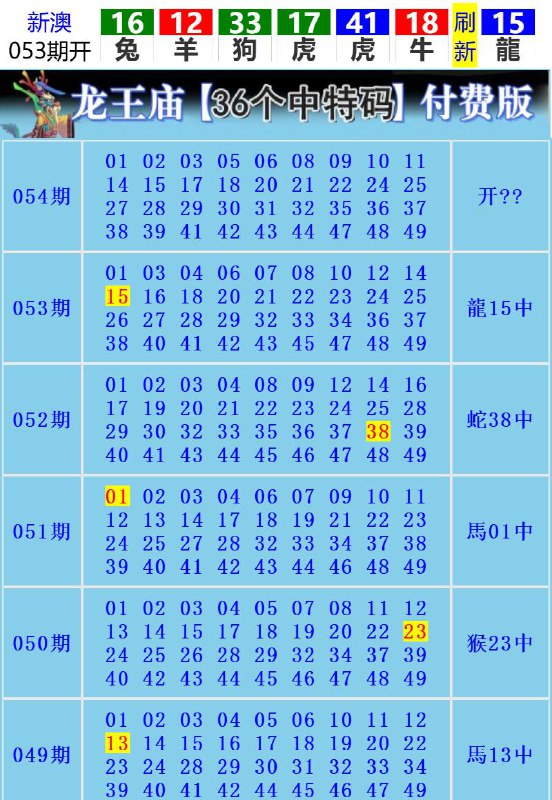 新澳 053期开

| 16 | 12 | 33 | 17 | 41 | 18 | 刷 | 15 |
|---|---|---|---|---|---|---|---|
| 兔 | 羊 | 狗 | 虎 | 虎 | 牛 | 新 | 龍 |

龙王庙【36个中特码】付费版

| | | |
|---|---|---|
| 054期 | 01 02 03 05 06 08 09 10 11 14 15 17 18 20 21 22 24 25 27 28 29 30 31 32 35 36 37 38 39 41 42 43 44 47 48 49 | 开?? |
| 053期 | 01 03 04 06 07 08 10 12 14 15 16 18 20 21 22 23 24 25 26 27 28 29 32 33 34 36 37 38 40 41 42 43 45 47 48 49 | 龍15中 |
| 052期 | 01 02 03 04 08 09 12 14 16 17 19 20 21 22 23 24 25 28 29 30 32 33 35 36 37 38 39 40 41 43 44 45 46 47 48 49 | 蛇38中 |
| 051期 | 01 02 03 04 06 07 09 10 11 12 13 14 17 18 19 21 22 23 24 25 27 28 32 33 34 37 38 39 40 41 42 43 44 46 48 49 | 馬01中 |
| 050期 | 01 02 03 04 05 07 08 11 12 13 14 15 17 18 19 20 22 23 24 25 26 28 29 32 34 37 39 40 42 43 44 45 46 47 48 49 | 猴23中 |
| 049期 | 01 02 03 04 05 06 10 11 12 13 14 15 16 17 18 19 20 22 23 24 28 29 30 31 32 33 34 39 40 41 42 44 45 46 47 49 | 馬13中 |